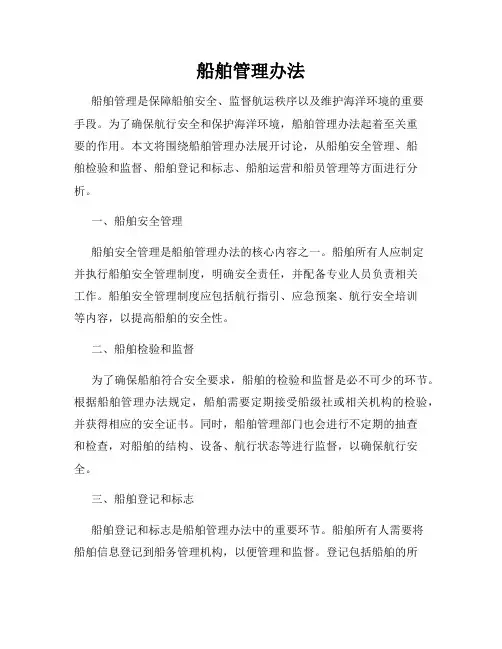 船舶管理办法

船舶管理是保障船舶安全、监督航运秩序以及维护海洋环境的重要手段。为了确保航行安全和保护海洋环境，船舶管理办法起着至关重要的作用。本文将围绕船舶管理办法展开讨论，从船舶安全管理、船舶检验和监督、船舶登记和标志、船舶运营和船员管理等方面进行分析。

一、船舶安全管理

船舶安全管理是船舶管理办法的核心内容之一。船舶所有人应制定并执行船舶安全管理制度，明确安全责任，并配备专业人员负责相关工作。船舶安全管理制度应包括航行指引、应急预案、航行安全培训等内容，以提高船舶的安全性。

二、船舶检验和监督

为了确保船舶符合安全要求，船舶的检验和监督是必不可少的环节。根据船舶管理办法规定，船舶需要定期接受船级社或相关机构的检验，并获得相应的安全证书。同时，船舶管理部门也会进行不定期的抽查和检查，对船舶的结构、设备、航行状态等进行监督，以确保航行安全。

三、船舶登记和标志

船舶登记和标志是船舶管理办法中的重要环节。船舶所有人需要将船舶信息登记到船务管理机构，以便管理和监督。登记包括船舶的所